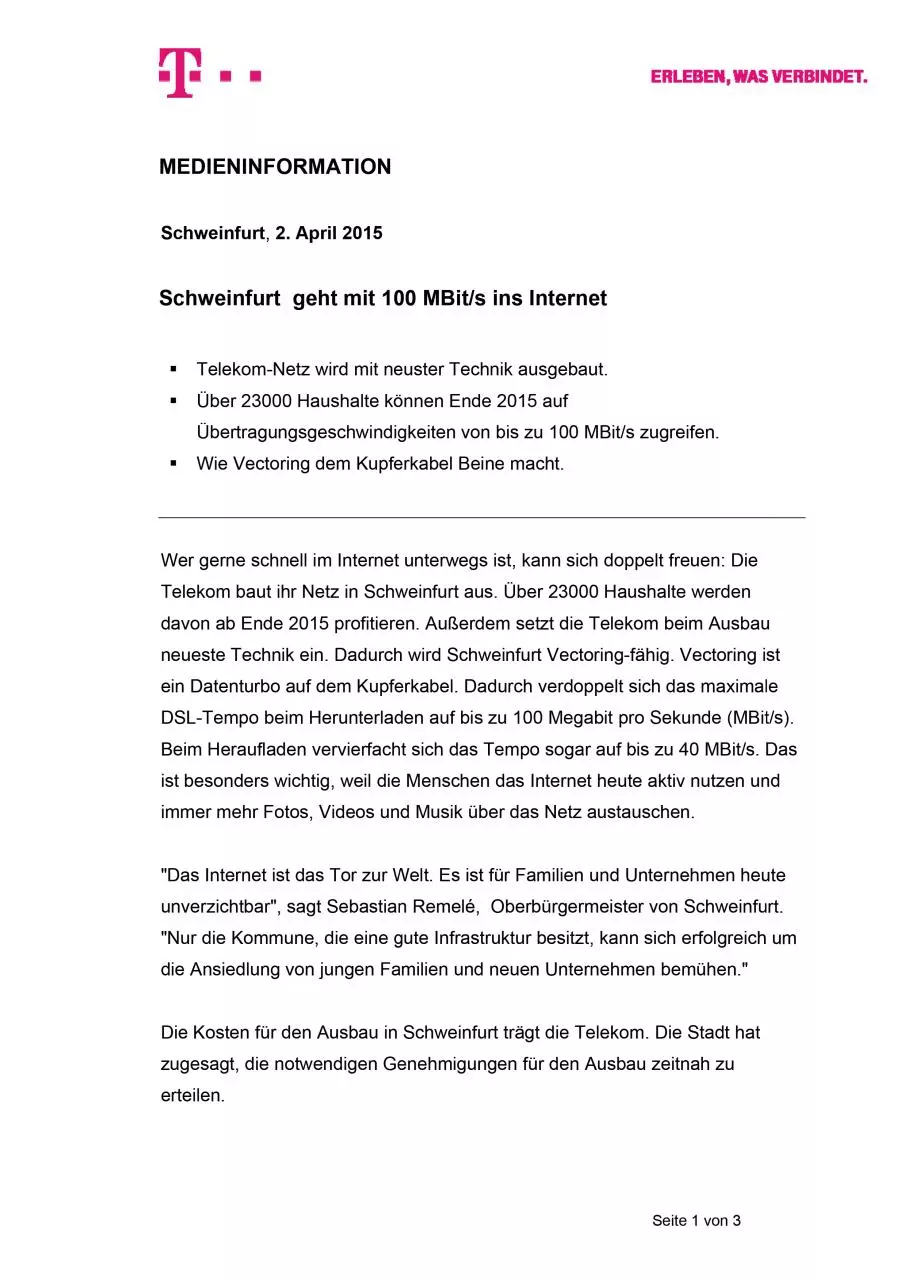 ERLEBEN, WAS VERBINDET.

MEDIENINFORMATION

Schweinfurt, 2. April 2015

Schweinfurt  geht mit 100 MBit/s ins Internet

▪ Telekom-Netz wird mit neuster Technik ausgebaut.
▪ Über 23000 Haushalte können Ende 2015 auf Übertragungsgeschwindigkeiten von bis zu 100 MBit/s zugreifen.
▪ Wie Vectoring dem Kupferkabel Beine macht.

Wer gerne schnell im Internet unterwegs ist, kann sich doppelt freuen: Die Telekom baut ihr Netz in Schweinfurt aus. Über 23000 Haushalte werden davon ab Ende 2015 profitieren. Außerdem setzt die Telekom beim Ausbau neueste Technik ein. Dadurch wird Schweinfurt Vectoring-fähig. Vectoring ist ein Datenturbo auf dem Kupferkabel. Dadurch verdoppelt sich das maximale DSL-Tempo beim Herunterladen auf bis zu 100 Megabit pro Sekunde (MBit/s). Beim Heraufladen vervierfacht sich das Tempo sogar auf bis zu 40 MBit/s. Das ist besonders wichtig, weil die Menschen das Internet heute aktiv nutzen und immer mehr Fotos, Videos und Musik über das Netz austauschen.

"Das Internet ist das Tor zur Welt. Es ist für Familien und Unternehmen heute unverzichtbar", sagt Sebastian Remelé,  Oberbürgermeister von Schweinfurt. "Nur die Kommune, die eine gute Infrastruktur besitzt, kann sich erfolgreich um die Ansiedlung von jungen Familien und neuen Unternehmen bemühen."

Die Kosten für den Ausbau in Schweinfurt trägt die Telekom. Die Stadt hat zugesagt, die notwendigen Genehmigungen für den Ausbau zeitnah zu erteilen.

Seite 1 von 3